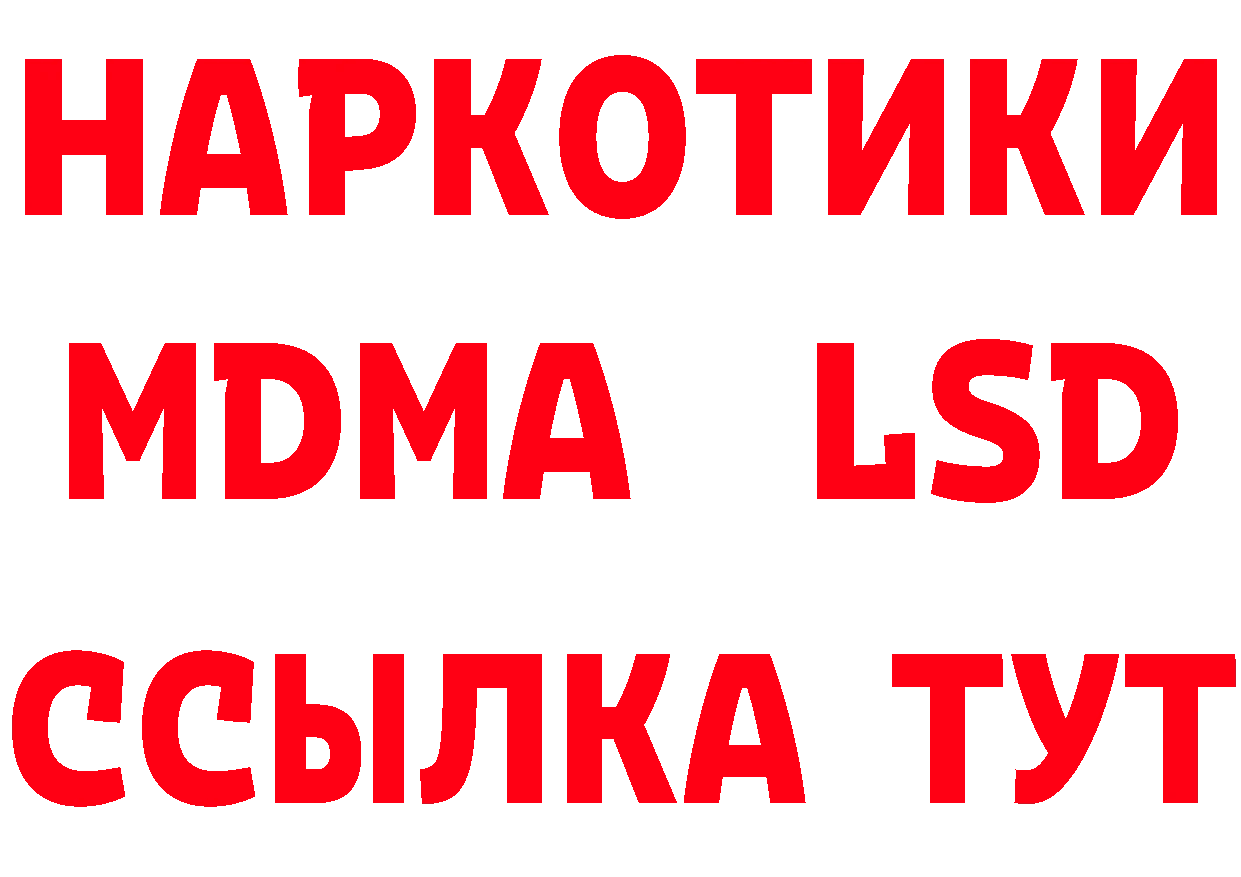 НАРКОТИКИ
MDMA LSD
ССЫЛКА ТУТ